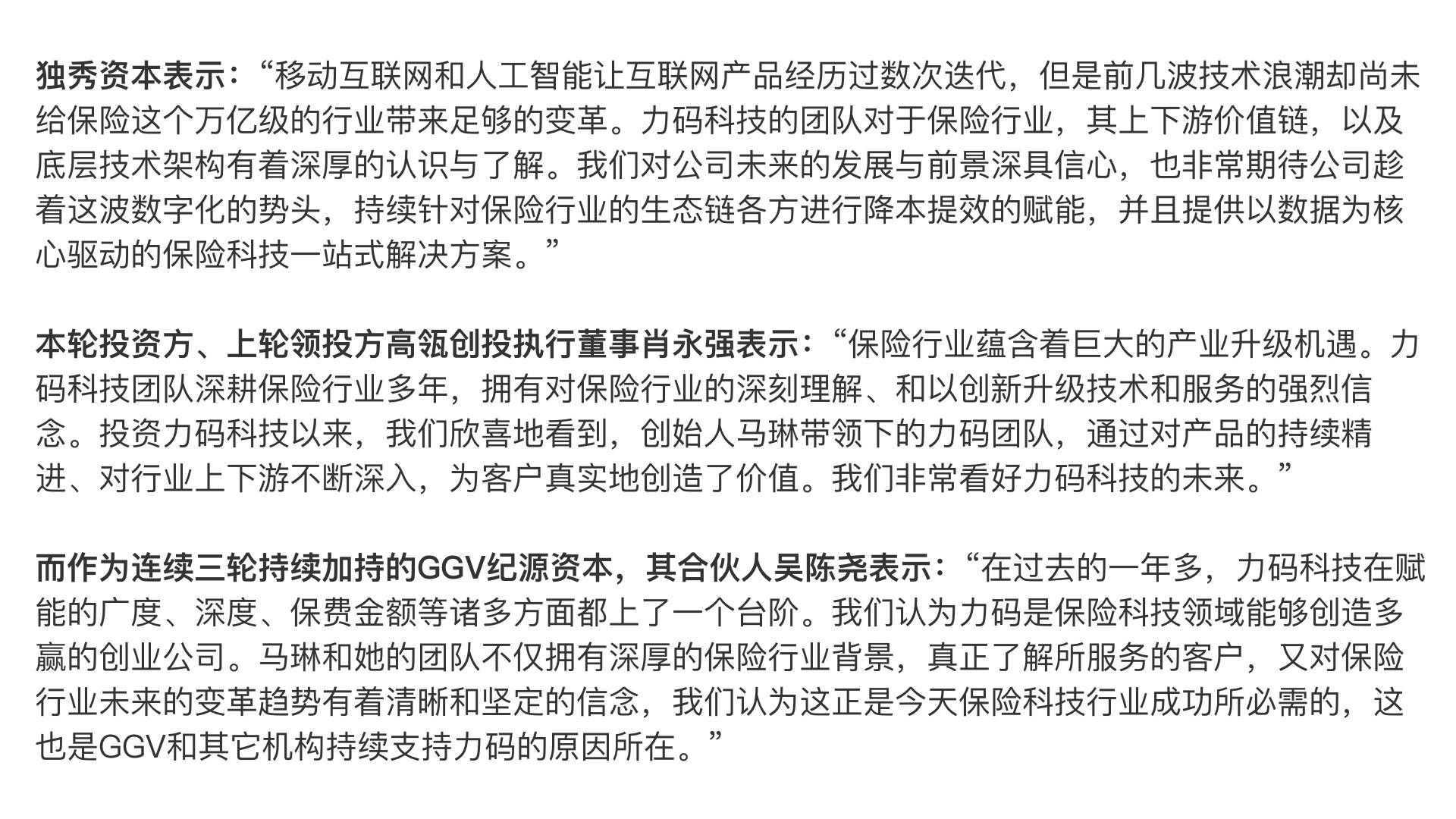 独秀资本表示：“移动互联网和人工智能让互联网产品经历过数次迭代，但是前几波技术浪潮却尚未给保险这个万亿级的行业带来足够的变革。力码科技的团队对于保险行业，其上下游价值链，以及底层技术架构有着深厚的认识与了解。我们对公司未来的发展与前景深具信心，也非常期待公司趁着这波数字化的势头，持续针对保险行业的生态链各方进行降本提效的赋能，并且提供以数据为核心驱动的保险科技一站式解决方案。”

本轮投资方、上轮领投方高瓴创投执行董事肖永强表示：“保险行业蕴含着巨大的产业升级机遇。力码科技团队深耕保险行业多年，拥有对保险行业的深刻理解、和以创新升级技术和服务的强烈信念。投资力码科技以来，我们欣喜地看到，创始人马琳带领下的力码团队，通过对产品的持续精进、对行业上下游不断深入，为客户真实地创造了价值。我们非常看好力码科技的未来。”

而作为连续三轮持续加持的GGV纪源资本，其合伙人吴陈尧表示：“在过去的一年多，力码科技在赋能的广度、深度、保费金额等诸多方面都上了一个台阶。我们认为力码是保险科技领域能够创造多赢的创业公司。马琳和她的团队不仅拥有深厚的保险行业背景，真正了解所服务的客户，又对保险行业未来的变革趋势有着清晰和坚定的信念，我们认为这正是今天保险科技行业成功所必需的，这也是GGV和其它机构持续支持力码的原因所在。”